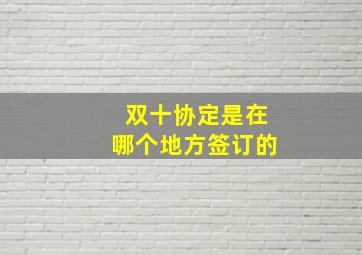 双十协定是在
哪个地方签订的